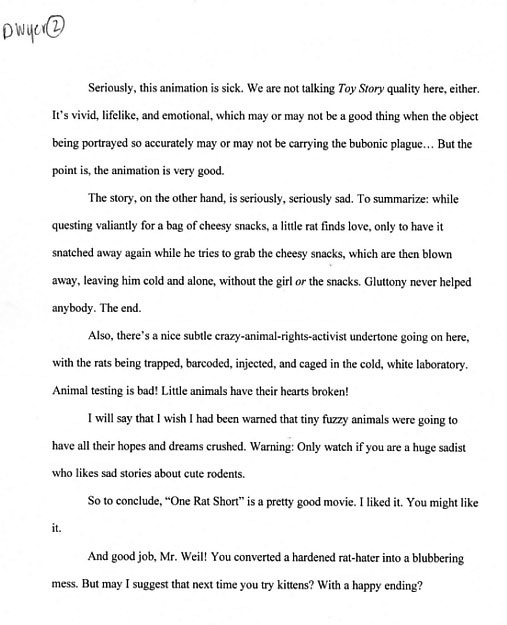 Dwyer ②

Seriously, this animation is sick. We are not talking Toy Story quality here, either. It's vivid, lifelike, and emotional, which may or may not be a good thing when the object being portrayed so accurately may or may not be carrying the bubonic plague… But the point is, the animation is very good.

The story, on the other hand, is seriously, seriously sad. To summarize: while questing valiantly for a bag of cheesy snacks, a little rat finds love, only to have it snatched away again while he tries to grab the cheesy snacks, which are then blown away, leaving him cold and alone, without the girl or the snacks. Gluttony never helped anybody. The end.

Also, there's a nice subtle crazy-animal-rights-activist undertone going on here, with the rats being trapped, barcoded, injected, and caged in the cold, white laboratory. Animal testing is bad! Little animals have their hearts broken!

I will say that I wish I had been warned that tiny fuzzy animals were going to have all their hopes and dreams crushed. Warning: Only watch if you are a huge sadist who likes sad stories about cute rodents.

So to conclude, "One Rat Short" is a pretty good movie. I liked it. You might like it.

And good job, Mr. Weil! You converted a hardened rat-hater into a blubbering mess. But may I suggest that next time you try kittens? With a happy ending?